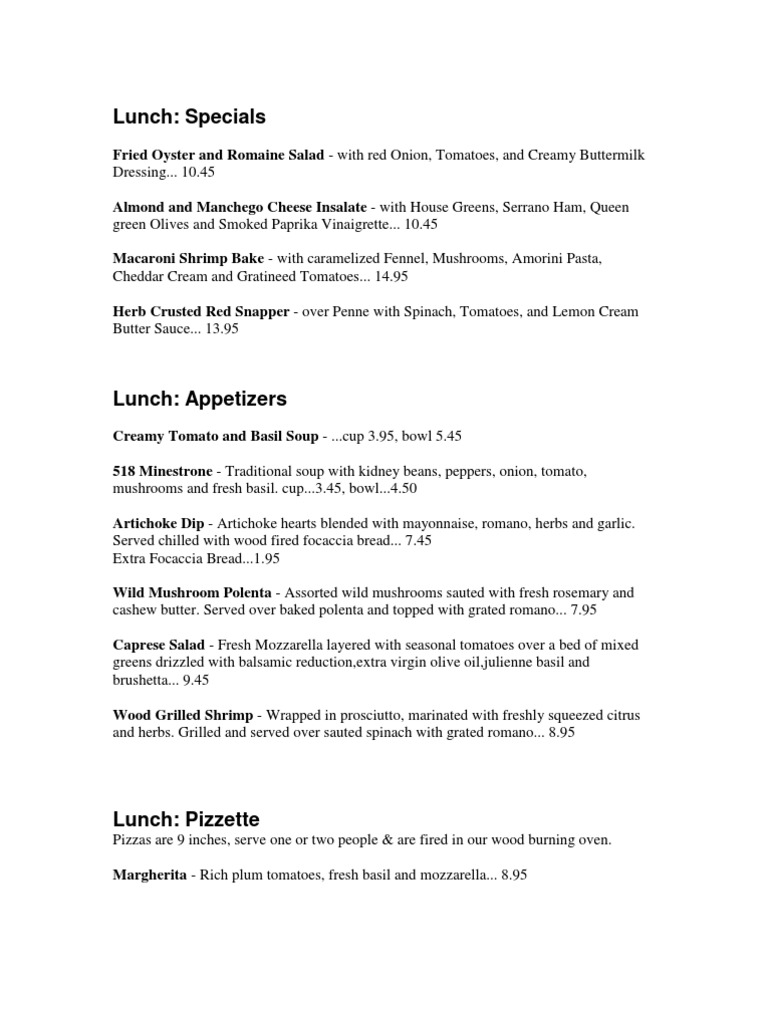 Lunch: Specials

Fried Oyster and Romaine Salad - with red Onion, Tomatoes, and Creamy Buttermilk Dressing... 10.45

Almond and Manchego Cheese Insalate - with House Greens, Serrano Ham, Queen green Olives and Smoked Paprika Vinaigrette... 10.45

Macaroni Shrimp Bake - with caramelized Fennel, Mushrooms, Amorini Pasta, Cheddar Cream and Gratineed Tomatoes... 14.95

Herb Crusted Red Snapper - over Penne with Spinach, Tomatoes, and Lemon Cream Butter Sauce... 13.95

Lunch: Appetizers

Creamy Tomato and Basil Soup - ...cup 3.95, bowl 5.45

518 Minestrone - Traditional soup with kidney beans, peppers, onion, tomato, mushrooms and fresh basil. cup...3.45, bowl...4.50

Artichoke Dip - Artichoke hearts blended with mayonnaise, romano, herbs and garlic. Served chilled with wood fired focaccia bread... 7.45
Extra Focaccia Bread...1.95

Wild Mushroom Polenta - Assorted wild mushrooms sauted with fresh rosemary and cashew butter. Served over baked polenta and topped with grated romano... 7.95

Caprese Salad - Fresh Mozzarella layered with seasonal tomatoes over a bed of mixed greens drizzled with balsamic reduction,extra virgin olive oil,julienne basil and brushetta... 9.45

Wood Grilled Shrimp - Wrapped in prosciutto, marinated with freshly squeezed citrus and herbs. Grilled and served over sauted spinach with grated romano... 8.95

Lunch: Pizzette
Pizzas are 9 inches, serve one or two people & are fired in our wood burning oven.

Margherita - Rich plum tomatoes, fresh basil and mozzarella... 8.95